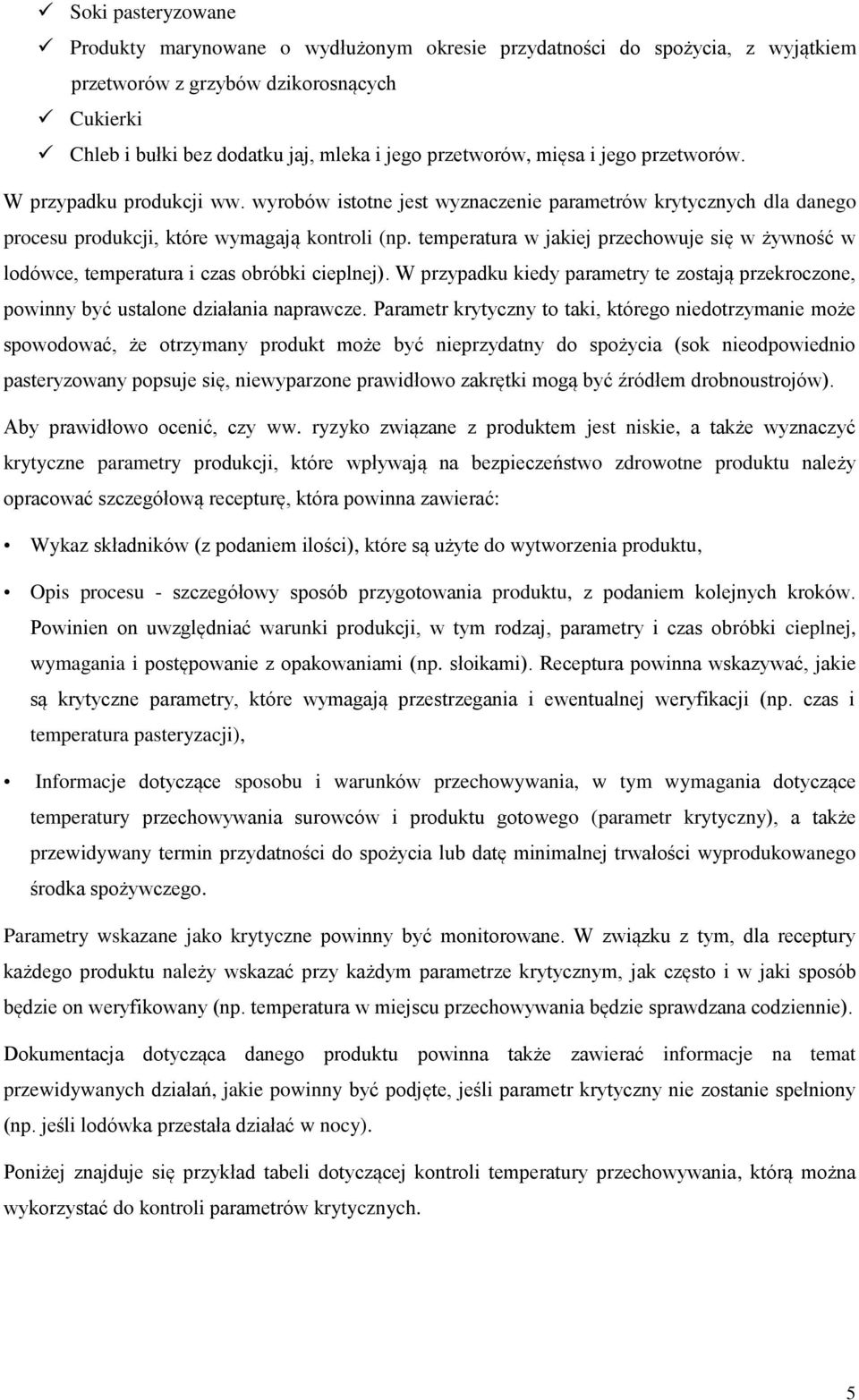 ✓ Soki pasteryzowane

✓ Produkty marynowane o wydłużonym okresie przydatności do spożycia, z wyjątkiem przetworów z grzybów dzikorosnących

✓ Cukierki

✓ Chleb i bułki bez dodatku jaj, mleka i jego przetworów, mięsa i jego przetworów.

W przypadku produkcji ww. wyrobów istotne jest wyznaczenie parametrów krytycznych dla danego procesu produkcji, które wymagają kontroli (np. temperatura w jakiej przechowuje się w żywność w lodówce, temperatura i czas obróbki cieplnej). W przypadku kiedy parametry te zostają przekroczone, powinny być ustalone działania naprawcze. Parametr krytyczny to taki, którego niedotrzymanie może spowodować, że otrzymany produkt może być nieprzydatny do spożycia (sok nieodpowiednio pasteryzowany popsuje się, niewyparzone prawidłowo zakrętki mogą być źródłem drobnoustrojów).

Aby prawidłowo ocenić, czy ww. ryzyko związane z produktem jest niskie, a także wyznaczyć krytyczne parametry produkcji, które wpływają na bezpieczeństwo zdrowotne produktu należy opracować szczegółową recepturę, która powinna zawierać:

• Wykaz składników (z podaniem ilości), które są użyte do wytworzenia produktu,

• Opis procesu - szczegółowy sposób przygotowania produktu, z podaniem kolejnych kroków. Powinien on uwzględniać warunki produkcji, w tym rodzaj, parametry i czas obróbki cieplnej, wymagania i postępowanie z opakowaniami (np. słoikami). Receptura powinna wskazywać, jakie są krytyczne parametry, które wymagają przestrzegania i ewentualnej weryfikacji (np. czas i temperatura pasteryzacji),

• Informacje dotyczące sposobu i warunków przechowywania, w tym wymagania dotyczące temperatury przechowywania surowców i produktu gotowego (parametr krytyczny), a także przewidywany termin przydatności do spożycia lub datę minimalnej trwałości wyprodukowanego środka spożywczego.

Parametry wskazane jako krytyczne powinny być monitorowane. W związku z tym, dla receptury każdego produktu należy wskazać przy każdym parametrze krytycznym, jak często i w jaki sposób będzie on weryfikowany (np. temperatura w miejscu przechowywania będzie sprawdzana codziennie).

Dokumentacja dotycząca danego produktu powinna także zawierać informacje na temat przewidywanych działań, jakie powinny być podjęte, jeśli parametr krytyczny nie zostanie spełniony (np. jeśli lodówka przestała działać w nocy).

Poniżej znajduje się przykład tabeli dotyczącej kontroli temperatury przechowywania, którą można wykorzystać do kontroli parametrów krytycznych.

5